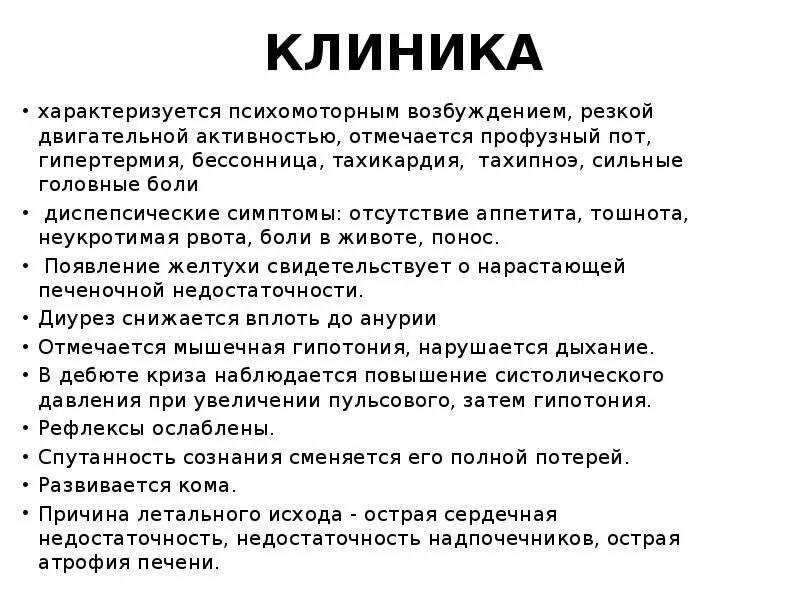 КЛИНИКА

• характеризуется психомоторным возбуждением, резкой двигательной активностью, отмечается профузный пот, гипертермия, бессонница, тахикардия, тахипноэ, сильные головные боли

• диспепсические симптомы: отсутствие аппетита, тошнота, неукротимая рвота, боли в животе, понос.

• Появление желтухи свидетельствует о нарастающей печеночной недостаточности.

• Диурез снижается вплоть до анурии

• Отмечается мышечная гипотония, нарушается дыхание.

• В дебюте криза наблюдается повышение систолического давления при увеличении пульсового, затем гипотония.

• Рефлексы ослаблены.

• Спутанность сознания сменяется его полной потерей.

• Развивается кома.

• Причина летального исхода - острая сердечная недостаточность, недостаточность надпочечников, острая атрофия печени.